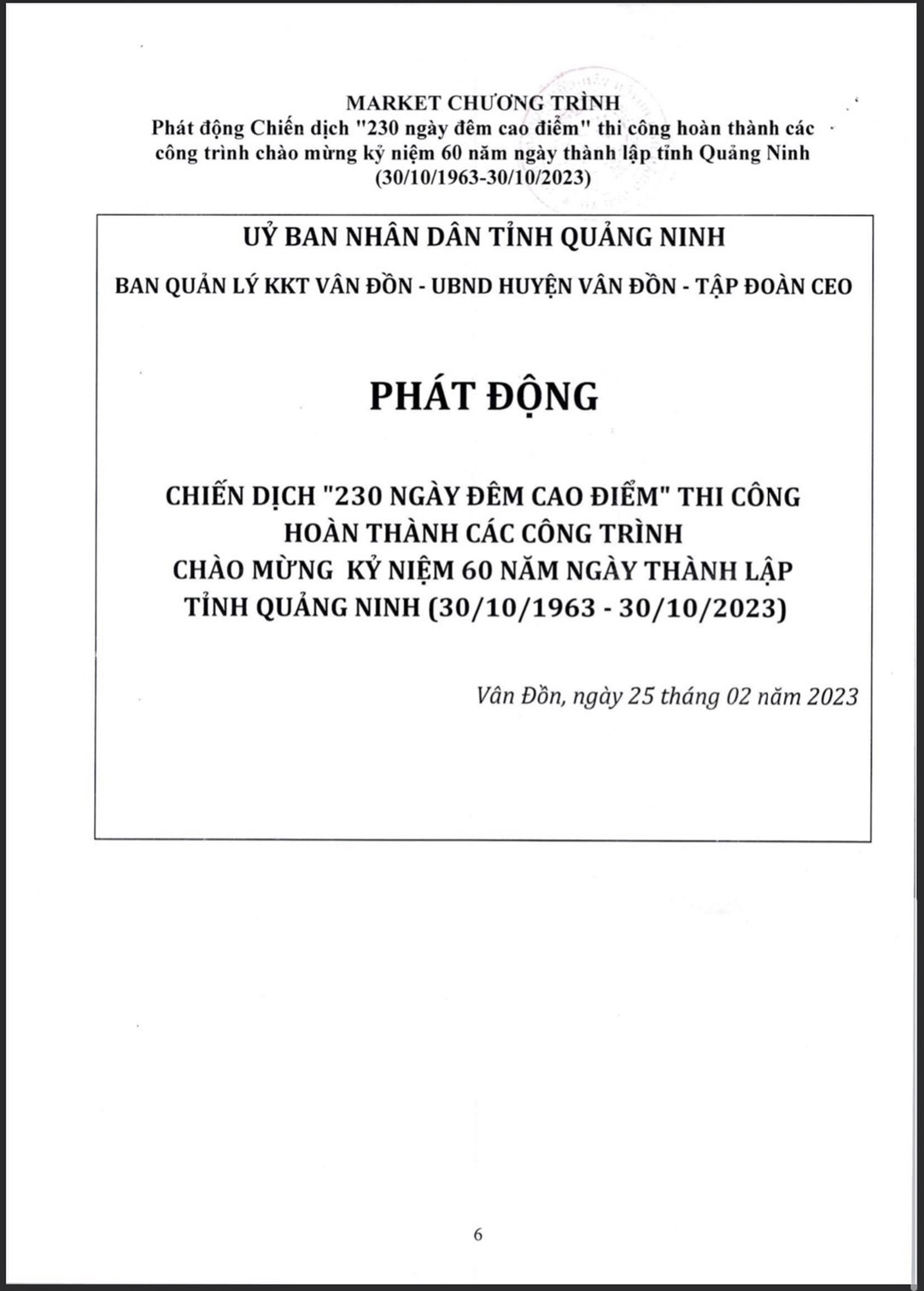 MARKET CHƯƠNG TRÌNH
Phát động Chiến dịch "230 ngày đêm cao điểm" thi công hoàn thành các công trình chào mừng kỷ niệm 60 năm ngày thành lập tỉnh Quảng Ninh (30/10/1963-30/10/2023)

UỶ BAN NHÂN DÂN TỈNH QUẢNG NINH

BAN QUẢN LÝ KKT VÂN ĐỒN - UBND HUYỆN VÂN ĐỒN - TẬP ĐOÀN CEO

PHÁT ĐỘNG

CHIẾN DỊCH "230 NGÀY ĐÊM CAO ĐIỂM" THI CÔNG HOÀN THÀNH CÁC CÔNG TRÌNH CHÀO MỪNG KỶ NIỆM 60 NĂM NGÀY THÀNH LẬP TỈNH QUẢNG NINH (30/10/1963 - 30/10/2023)

Vân Đồn, ngày 25 tháng 02 năm 2023

6